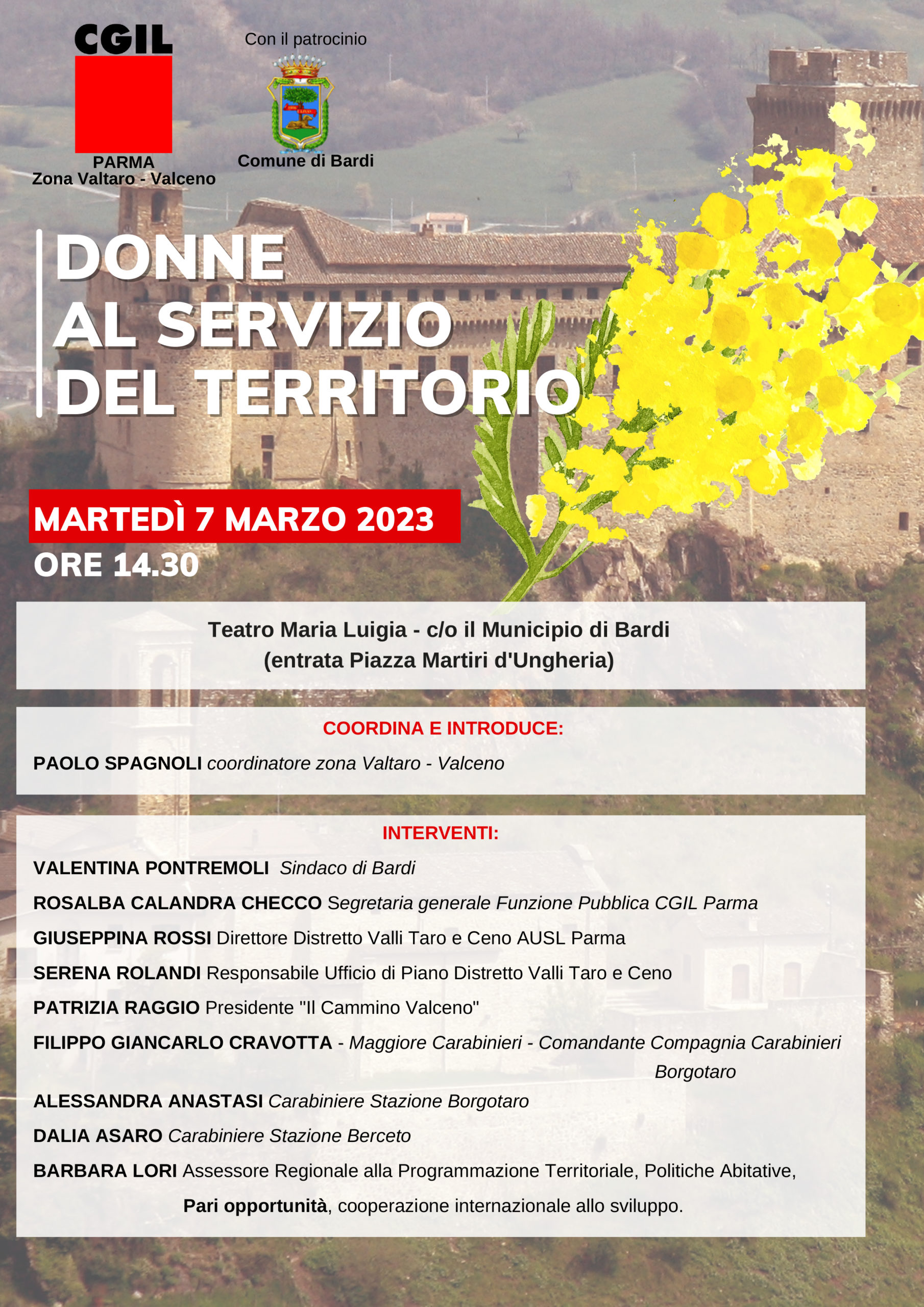 CGIL
PARMA
Zona Valtaro - Valceno

Con il patrocinio
Comune di Bardi

DONNE
AL SERVIZIO
DEL TERRITORIO

MARTEDÌ 7 MARZO 2023
ORE 14.30

Teatro Maria Luigia - c/o il Municipio di Bardi
(entrata Piazza Martiri d'Ungheria)

COORDINA E INTRODUCE:
PAOLO SPAGNOLI coordinatore zona Valtaro - Valceno

INTERVENTI:
VALENTINA PONTREMOLI Sindaco di Bardi
ROSALBA CALANDRA CHECCO Segretaria generale Funzione Pubblica CGIL Parma
GIUSEPPINA ROSSI Direttore Distretto Valli Taro e Ceno AUSL Parma
SERENA ROLANDI Responsabile Ufficio di Piano Distretto Valli Taro e Ceno
PATRIZIA RAGGIO Presidente "Il Cammino Valceno"
FILIPPO GIANCARLO CRAVOTTA - Maggiore Carabinieri - Comandante Compagnia Carabinieri Borgotaro
ALESSANDRA ANASTASI Carabiniere Stazione Borgotaro
DALIA ASARO Carabiniere Stazione Berceto
BARBARA LORI Assessore Regionale alla Programmazione Territoriale, Politiche Abitative, Pari opportunità, cooperazione internazionale allo sviluppo.